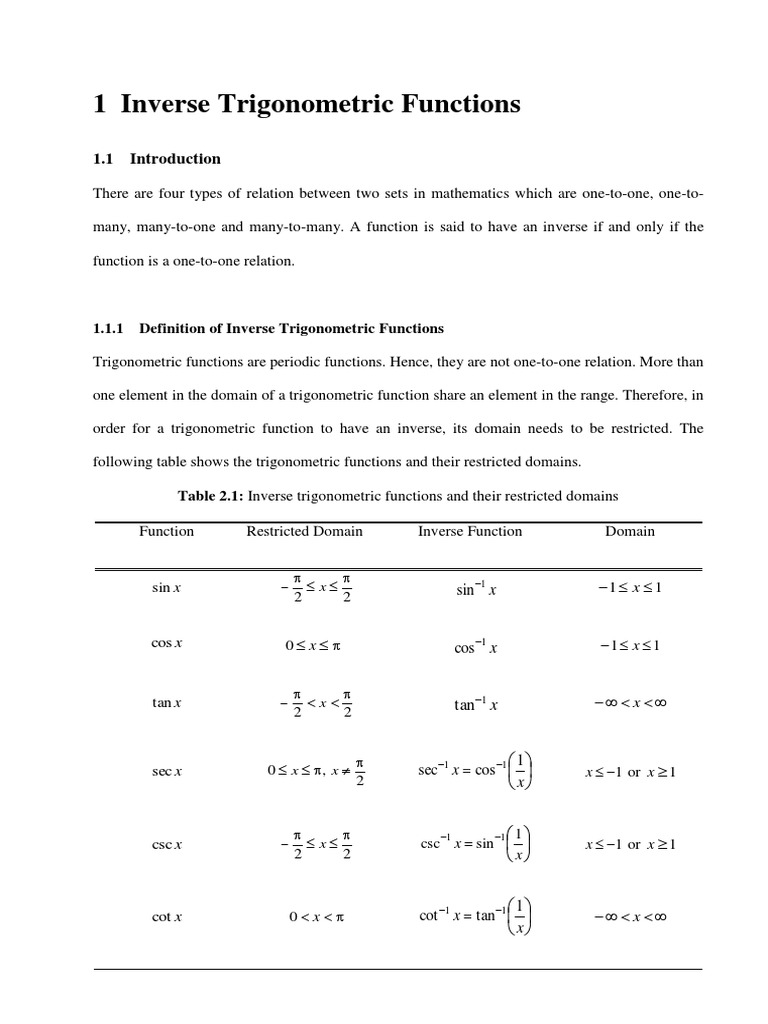 1 Inverse Trigonometric Functions

1.1 Introduction

There are four types of relation between two sets in mathematics which are one-to-one, one-to-many, many-to-one and many-to-many. A function is said to have an inverse if and only if the function is a one-to-one relation.

1.1.1 Definition of Inverse Trigonometric Functions

Trigonometric functions are periodic functions. Hence, they are not one-to-one relation. More than one element in the domain of a trigonometric function share an element in the range. Therefore, in order for a trigonometric function to have an inverse, its domain needs to be restricted. The following table shows the trigonometric functions and their restricted domains.

Table 2.1: Inverse trigonometric functions and their restricted domains

| Function | Restricted Domain | Inverse Function | Domain |
|---|---|---|---|
| $\sin x$ | $-\frac{\pi}{2} \le x \le \frac{\pi}{2}$ | $\sin^{-1} x$ | $-1 \le x \le 1$ |
| $\cos x$ | $0 \le x \le \pi$ | $\cos^{-1} x$ | $-1 \le x \le 1$ |
| $\tan x$ | $-\frac{\pi}{2} < x < \frac{\pi}{2}$ | $\tan^{-1} x$ | $-\infty < x < \infty$ |
| $\sec x$ | $0 \le x \le \pi,\ x \ne \frac{\pi}{2}$ | $\sec^{-1} x = \cos^{-1}\left(\frac{1}{x}\right)$ | $x \le -1$ or $x \ge 1$ |
| $\csc x$ | $-\frac{\pi}{2} \le x \le \frac{\pi}{2}$ | $\csc^{-1} x = \sin^{-1}\left(\frac{1}{x}\right)$ | $x \le -1$ or $x \ge 1$ |
| $\cot x$ | $0 < x < \pi$ | $\cot^{-1} x = \tan^{-1}\left(\frac{1}{x}\right)$ | $-\infty < x < \infty$ |